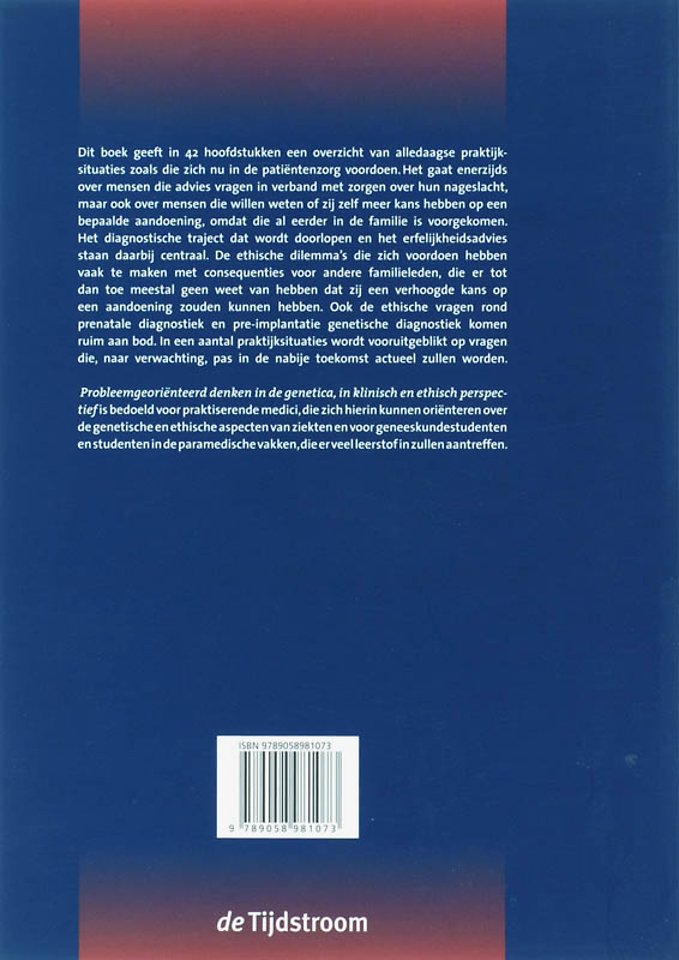 Dit boek geeft in 42 hoofdstukken een overzicht van alledaagse praktijksituaties zoals die zich nu in de patiëntenzorg voordoen. Het gaat enerzijds over mensen die advies vragen in verband met zorgen over hun nageslacht, maar ook over mensen die willen weten of zij zelf meer kans hebben op een bepaalde aandoening, omdat die al eerder in de familie is voorgekomen. Het diagnostische traject dat wordt doorlopen en het erfelijkheidsadvies staan daarbij centraal. De ethische dilemma's die zich voordoen hebben vaak te maken met consequenties voor andere familieleden, die er tot dan toe meestal geen weet van hebben dat zij een verhoogde kans op een aandoening zouden kunnen hebben. Ook de ethische vragen rond prenatale diagnostiek en pre-implantatie genetische diagnostiek komen ruim aan bod. In een aantal praktijksituaties wordt vooruitgeblikt op vragen die, naar verwachting, pas in de nabije toekomst actueel zullen worden.

Probleemgeoriënteerd denken in de genetica, in klinisch en ethisch perspectief is bedoeld voor praktiserende medici, die zich hierin kunnen oriënteren over de genetische en ethische aspecten van ziekten en voor geneeskundestudenten en studenten in de paramedische vakken, die er veel leerstof in zullen aantreffen.

ISBN 9789058981073

9 789058 981073

de Tijdstroom